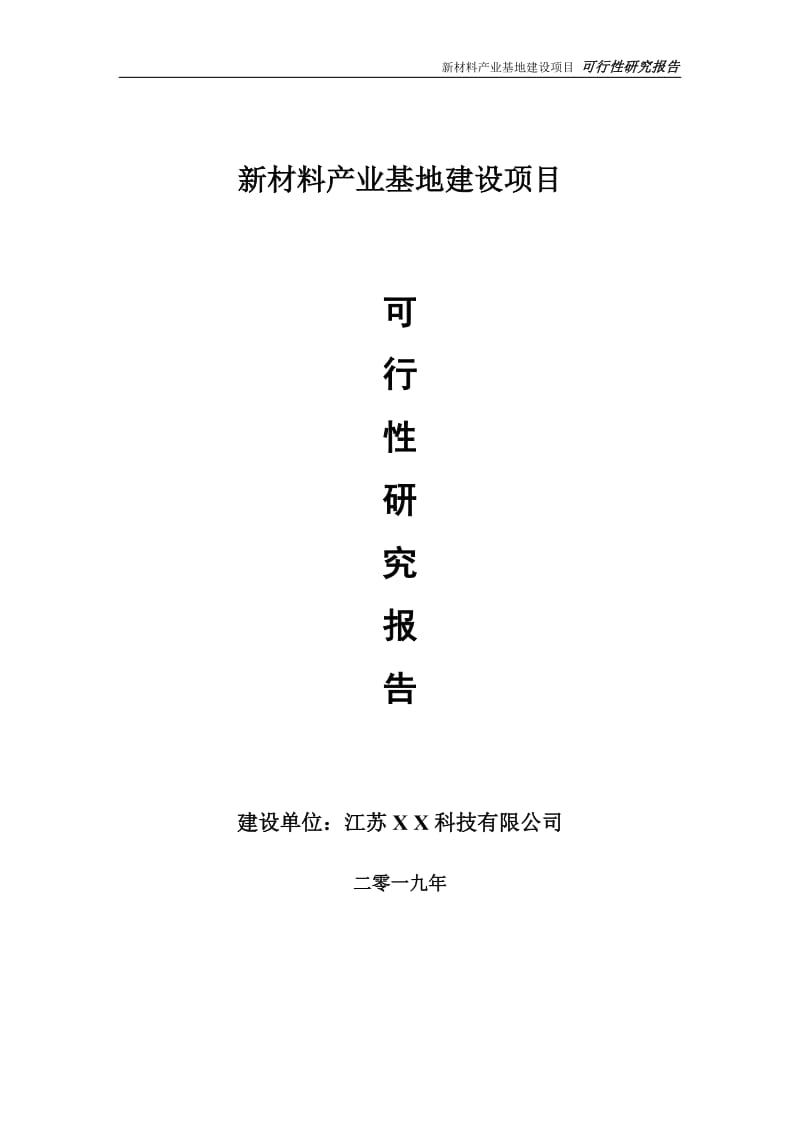 新材料产业基地建设项目 可行性研究报告

新材料产业基地建设项目

可
行
性
研
究
报
告

建设单位：江苏 X X 科技有限公司

二零一九年